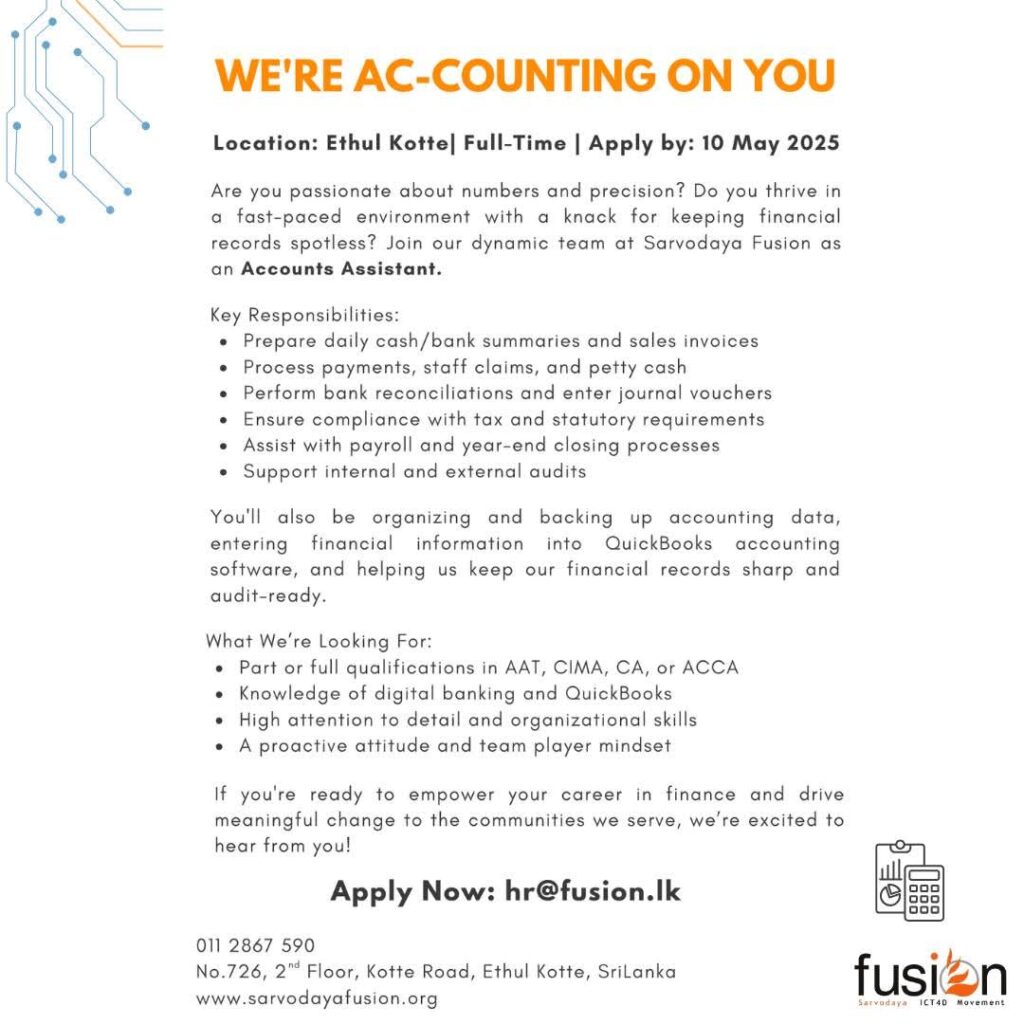 WE'RE AC-COUNTING ON YOU

Location: Ethul Kotte| Full-Time | Apply by: 10 May 2025

Are you passionate about numbers and precision? Do you thrive in a fast-paced environment with a knack for keeping financial records spotless? Join our dynamic team at Sarvodaya Fusion as an Accounts Assistant.

Key Responsibilities:
• Prepare daily cash/bank summaries and sales invoices
• Process payments, staff claims, and petty cash
• Perform bank reconciliations and enter journal vouchers
• Ensure compliance with tax and statutory requirements
• Assist with payroll and year-end closing processes
• Support internal and external audits

You'll also be organizing and backing up accounting data, entering financial information into QuickBooks accounting software, and helping us keep our financial records sharp and audit-ready.

What We're Looking For:
• Part or full qualifications in AAT, CIMA, CA, or ACCA
• Knowledge of digital banking and QuickBooks
• High attention to detail and organizational skills
• A proactive attitude and team player mindset

If you're ready to empower your career in finance and drive meaningful change to the communities we serve, we're excited to hear from you!

Apply Now: hr@fusion.lk

011 2867 590
No.726, 2$^{nd}$ Floor, Kotte Road, Ethul Kotte, SriLanka
www.sarvodayafusion.org

fusion
Sarvodaya ICT4D Movement